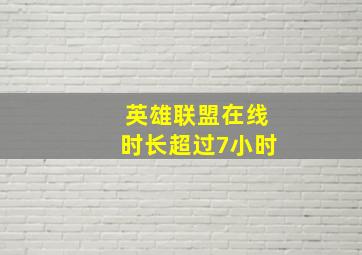 英雄联盟在线
时长超过7小时